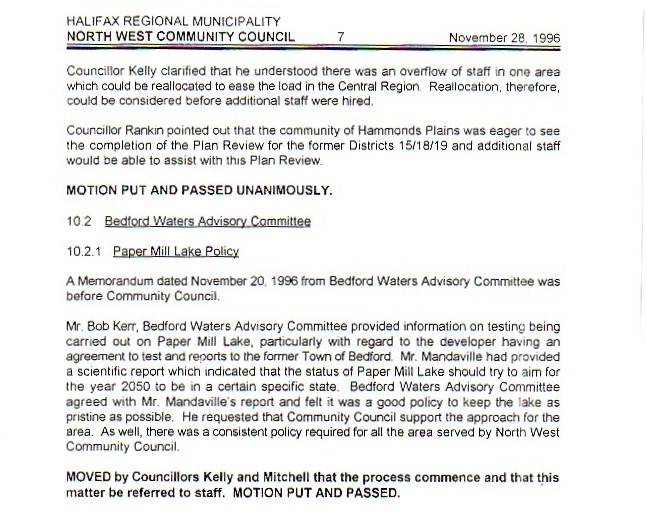 HALIFAX REGIONAL MUNICIPALITY
NORTH WEST COMMUNITY COUNCIL 7 November 28, 1996

Councillor Kelly clarified that he understood there was an overflow of staff in one area which could be reallocated to ease the load in the Central Region. Reallocation, therefore, could be considered before additional staff were hired.

Councillor Rankin pointed out that the community of Hammonds Plains was eager to see the completion of the Plan Review for the former Districts 15/18/19 and additional staff would be able to assist with this Plan Review.

MOTION PUT AND PASSED UNANIMOUSLY.

10.2 Bedford Waters Advisory Committee

10.2.1 Paper Mill Lake Policy

A Memorandum dated November 20, 1996 from Bedford Waters Advisory Committee was before Community Council.

Mr. Bob Kerr, Bedford Waters Advisory Committee provided information on testing being carried out on Paper Mill Lake, particularly with regard to the developer having an agreement to test and reports to the former Town of Bedford. Mr. Mandaville had provided a scientific report which indicated that the status of Paper Mill Lake should try to aim for the year 2050 to be in a certain specific state. Bedford Waters Advisory Committee agreed with Mr. Mandaville's report and felt it was a good policy to keep the lake as pristine as possible. He requested that Community Council support the approach for the area. As well, there was a consistent policy required for all the area served by North West Community Council.

MOVED by Councillors Kelly and Mitchell that the process commence and that this matter be referred to staff. MOTION PUT AND PASSED.